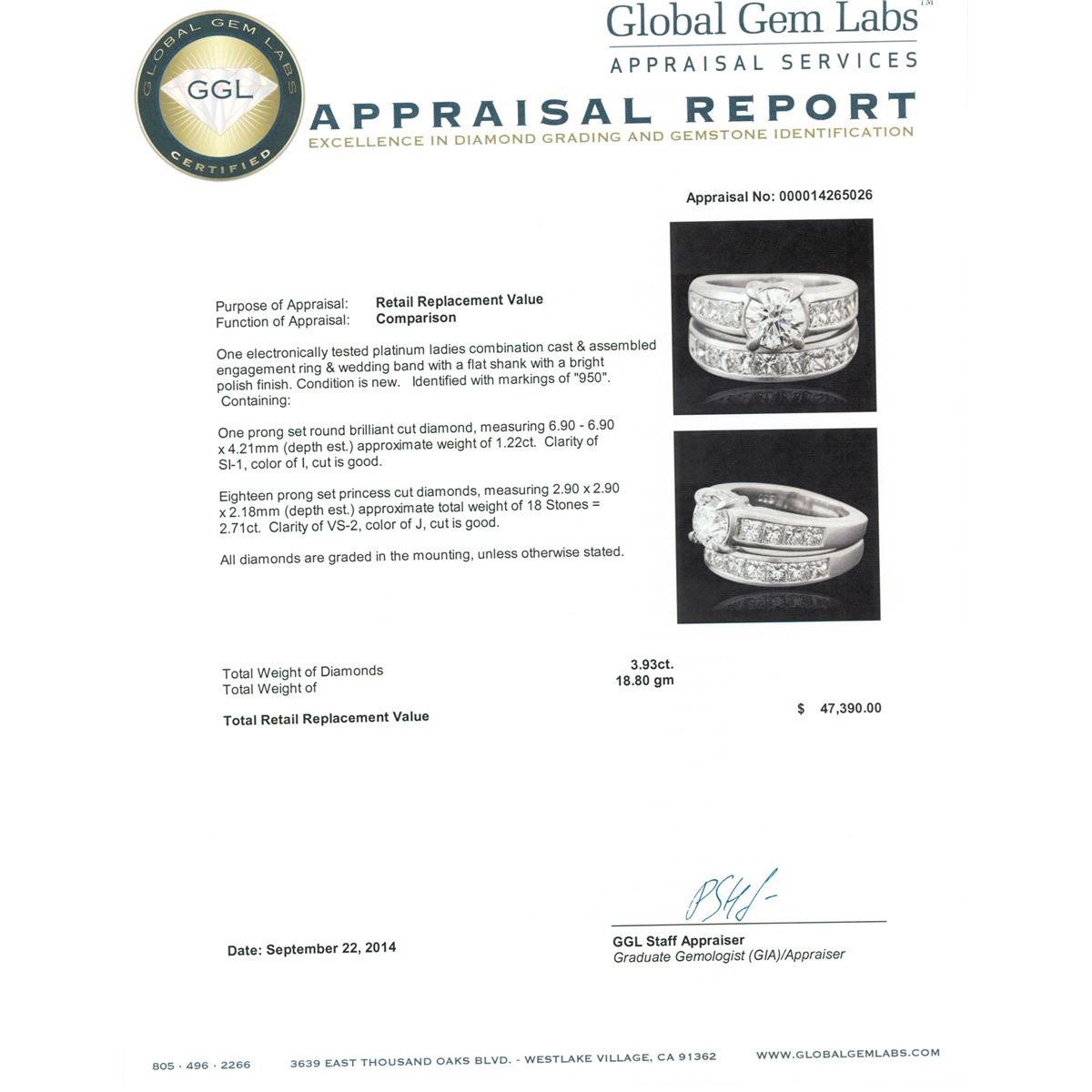 GLOBAL GEM LABS
GGL
CERTIFIED

Global Gem Labs™
APPRAISAL SERVICES

APPRAISAL REPORT
EXCELLENCE IN DIAMOND GRADING AND GEMSTONE IDENTIFICATION

Appraisal No: 000014265026

Purpose of Appraisal: Retail Replacement Value
Function of Appraisal: Comparison

One electronically tested platinum ladies combination cast & assembled engagement ring & wedding band with a flat shank with a bright polish finish. Condition is new. Identified with markings of "950". Containing:

One prong set round brilliant cut diamond, measuring 6.90 - 6.90 x 4.21mm (depth est.) approximate weight of 1.22ct. Clarity of SI-1, color of I, cut is good.

Eighteen prong set princess cut diamonds, measuring 2.90 x 2.90 x 2.18mm (depth est.) approximate total weight of 18 Stones = 2.71ct. Clarity of VS-2, color of J, cut is good.

All diamonds are graded in the mounting, unless otherwise stated.

Total Weight of Diamonds 3.93ct.
Total Weight of 18.80 gm

Total Retail Replacement Value $ 47,390.00

Date: September 22, 2014

GGL Staff Appraiser
Graduate Gemologist (GIA)/Appraiser

805 · 496 · 2266 3639 EAST THOUSAND OAKS BLVD. - WESTLAKE VILLAGE, CA 91362 WWW.GLOBALGEMLABS.COM